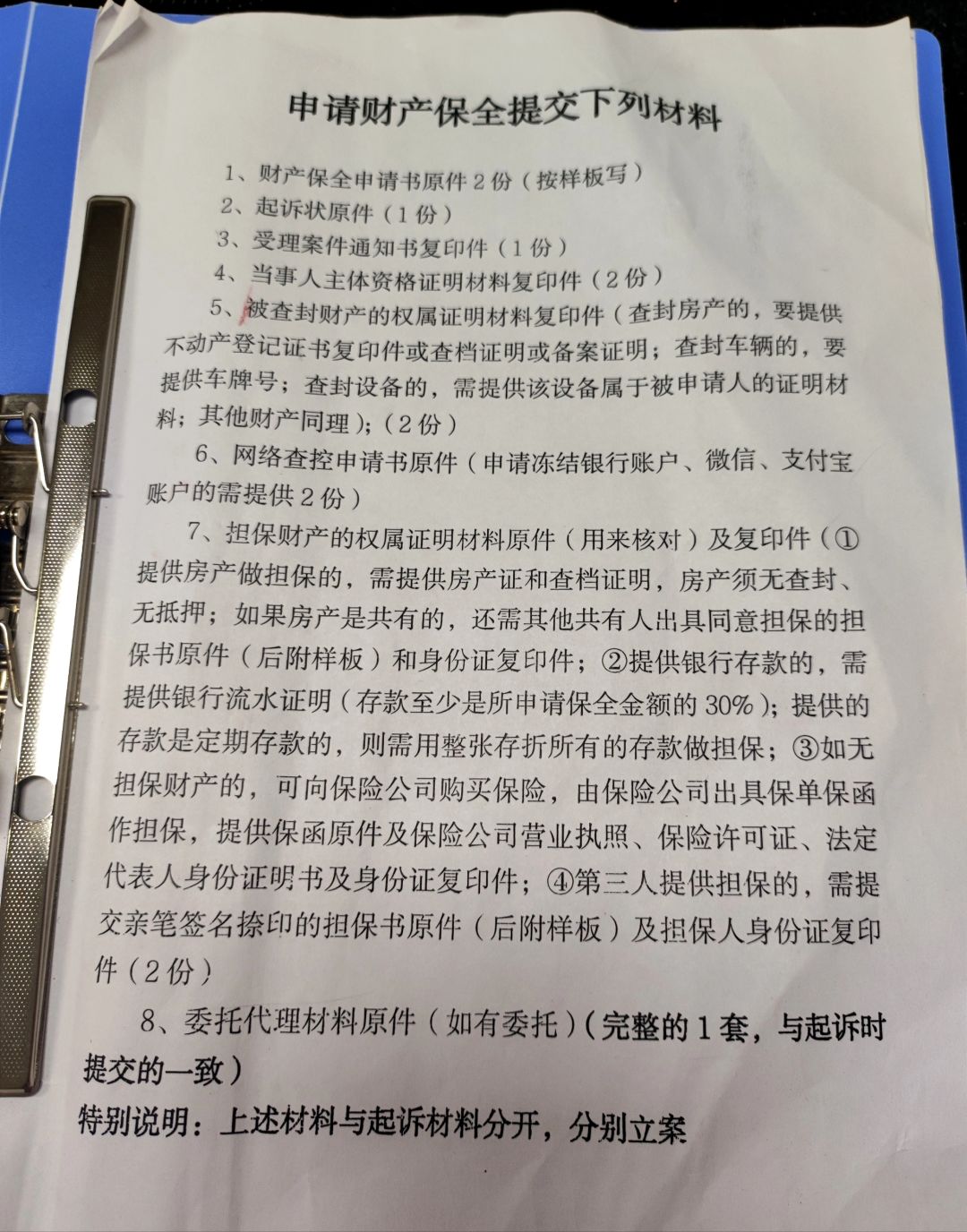 申请财产保全提交下列材料

1、财产保全申请书原件 2 份（按样板写）
2、起诉状原件（1 份）
3、受理案件通知书复印件（1 份）
4、当事人主体资格证明材料复印件（2 份）
5、被查封财产的权属证明材料复印件（查封房产的，要提供不动产登记证书复印件或查档证明或备案证明；查封车辆的，要提供车牌号；查封设备的，需提供该设备属于被申请人的证明材料；其他财产同理）；（2 份）
6、网络查控申请书原件（申请冻结银行账户、微信、支付宝账户的需提供 2 份）
7、担保财产的权属证明材料原件（用来核对）及复印件（①提供房产做担保的，需提供房产证和查档证明，房产须无查封、无抵押；如果房产是共有的，还需其他共有人出具同意担保的担保书原件（后附样板）和身份证复印件；②提供银行存款的，需提供银行流水证明（存款至少是所申请保全金额的 30%）；提供的存款是定期存款的，则需用整张存折所有的存款做担保；③如无担保财产的，可向保险公司购买保险，由保险公司出具保单保函作担保，提供保函原件及保险公司营业执照、保险许可证、法定代表人身份证明书及身份证复印件；④第三人提供担保的，需提交亲笔签名捺印的担保书原件（后附样板）及担保人身份证复印件（2 份）
8、委托代理材料原件（如有委托）（完整的 1 套，与起诉时提交的一致）
特别说明：上述材料与起诉材料分开，分别立案